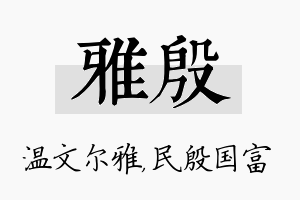 雅殷

温文尔雅,民殷国富